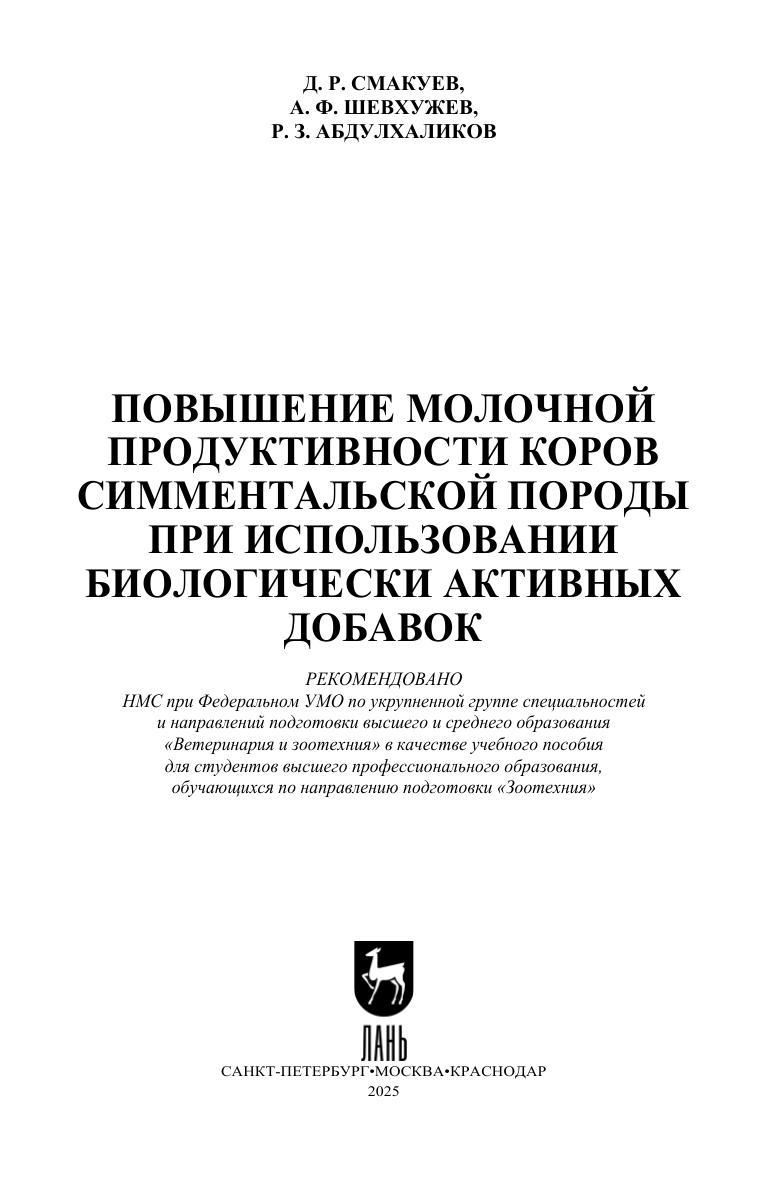 Д. Р. СМАКУЕВ,
А. Ф. ШЕВХУЖЕВ,
Р. З. АБДУЛХАЛИКОВ

ПОВЫШЕНИЕ МОЛОЧНОЙ ПРОДУКТИВНОСТИ КОРОВ СИММЕНТАЛЬСКОЙ ПОРОДЫ ПРИ ИСПОЛЬЗОВАНИИ БИОЛОГИЧЕСКИ АКТИВНЫХ ДОБАВОК

РЕКОМЕНДОВАНО
НМС при Федеральном УМО по укрупненной группе специальностей и направлений подготовки высшего и среднего образования «Ветеринария и зоотехния» в качестве учебного пособия для студентов высшего профессионального образования, обучающихся по направлению подготовки «Зоотехния»

ЛАНЬ
САНКТ-ПЕТЕРБУРГ•МОСКВА•КРАСНОДАР
2025